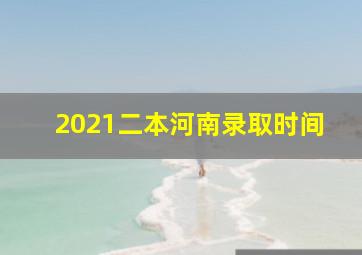 2021二本河南录取时间